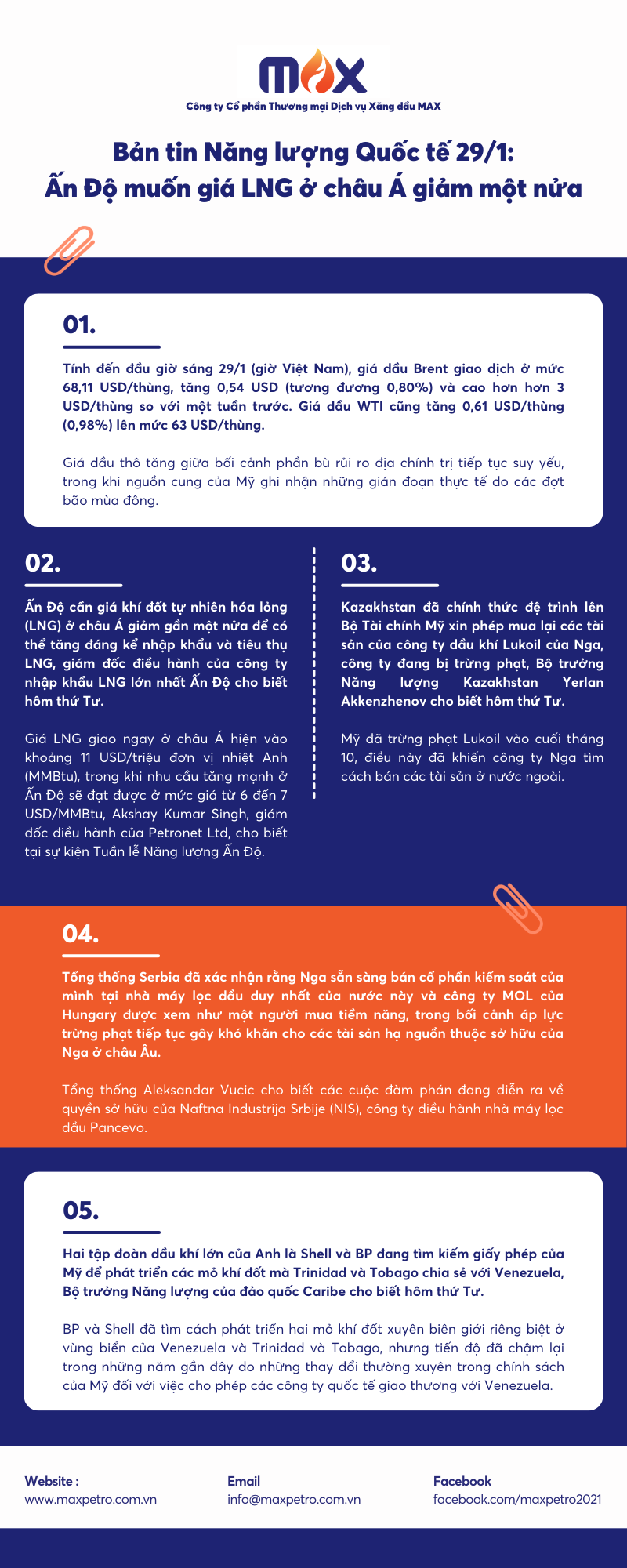 MAX
Công ty Cổ phần Thương mại Dịch vụ Xăng dầu MAX

Bản tin Năng lượng Quốc tế 29/1:
Ấn Độ muốn giá LNG ở châu Á giảm một nửa

01.

Tính đến đầu giờ sáng 29/1 (giờ Việt Nam), giá dầu Brent giao dịch ở mức 68,11 USD/thùng, tăng 0,54 USD (tương đương 0,80%) và cao hơn hơn 3 USD/thùng so với một tuần trước. Giá dầu WTI cũng tăng 0,61 USD/thùng (0,98%) lên mức 63 USD/thùng.

Giá dầu thô tăng giữa bối cảnh phần bù rủi ro địa chính trị tiếp tục suy yếu, trong khi nguồn cung của Mỹ ghi nhận những gián đoạn thực tế do các đợt bão mùa đông.

02.

Ấn Độ cần giá khí đốt tự nhiên hóa lỏng (LNG) ở châu Á giảm gần một nửa để có thể tăng đáng kể nhập khẩu và tiêu thụ LNG, giám đốc điều hành của công ty nhập khẩu LNG lớn nhất Ấn Độ cho biết hôm thứ Tư.

Giá LNG giao ngay ở châu Á hiện vào khoảng 11 USD/triệu đơn vị nhiệt Anh (MMBtu), trong khi nhu cầu tăng mạnh ở Ấn Độ sẽ đạt được ở mức giá từ 6 đến 7 USD/MMBtu, Akshay Kumar Singh, giám đốc điều hành của Petronet Ltd, cho biết tại sự kiện Tuần lễ Năng lượng Ấn Độ.

03.

Kazakhstan đã chính thức đệ trình lên Bộ Tài chính Mỹ xin phép mua lại các tài sản của công ty dầu khí Lukoil của Nga, công ty đang bị trừng phạt, Bộ trưởng Năng lượng Kazakhstan Yerlan Akkenzhenov cho biết hôm thứ Tư.

Mỹ đã trừng phạt Lukoil vào cuối tháng 10, điều này đã khiến công ty Nga tìm cách bán các tài sản ở nước ngoài.

04.

Tổng thống Serbia đã xác nhận rằng Nga sẵn sàng bán cổ phần kiểm soát của mình tại nhà máy lọc dầu duy nhất của nước này và công ty MOL của Hungary được xem như một người mua tiềm năng, trong bối cảnh áp lực trừng phạt tiếp tục gây khó khăn cho các tài sản hạ nguồn thuộc sở hữu của Nga ở châu Âu.

Tổng thống Aleksandar Vucic cho biết các cuộc đàm phán đang diễn ra về quyền sở hữu của Naftna Industrija Srbije (NIS), công ty điều hành nhà máy lọc dầu Pancevo.

05.

Hai tập đoàn dầu khí lớn của Anh là Shell và BP đang tìm kiếm giấy phép của Mỹ để phát triển các mỏ khí đốt mà Trinidad và Tobago chia sẻ với Venezuela, Bộ trưởng Năng lượng của đảo quốc Caribe cho biết hôm thứ Tư.

BP và Shell đã tìm cách phát triển hai mỏ khí đốt xuyên biên giới riêng biệt ở vùng biển của Venezuela và Trinidad và Tobago, nhưng tiến độ đã chậm lại trong những năm gần đây do những thay đổi thường xuyên trong chính sách của Mỹ đối với việc cho phép các công ty quốc tế giao thương với Venezuela.

Website :
www.maxpetro.com.vn

Email
info@maxpetro.com.vn

Facebook
facebook.com/maxpetro2021